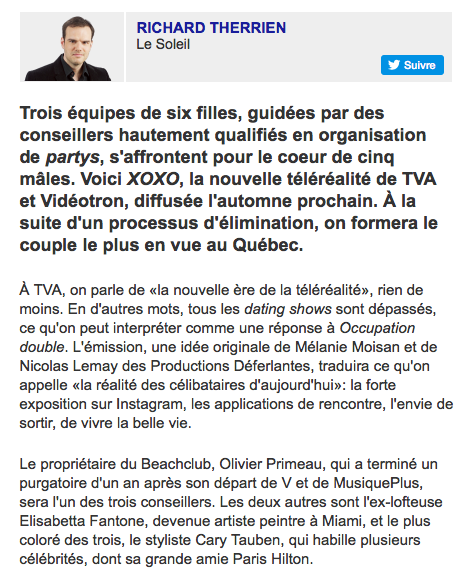 RICHARD THERRIEN
Le Soleil

Suivre

Trois équipes de six filles, guidées par des conseillers hautement qualifiés en organisation de partys, s'affrontent pour le coeur de cinq mâles. Voici XOXO, la nouvelle téléréalité de TVA et Vidéotron, diffusée l'automne prochain. À la suite d'un processus d'élimination, on formera le couple le plus en vue au Québec.

À TVA, on parle de «la nouvelle ère de la téléréalité», rien de moins. En d'autres mots, tous les dating shows sont dépassés, ce qu'on peut interpréter comme une réponse à Occupation double. L'émission, une idée originale de Mélanie Moisan et de Nicolas Lemay des Productions Déferlantes, traduira ce qu'on appelle «la réalité des célibataires d'aujourd'hui»: la forte exposition sur Instagram, les applications de rencontre, l'envie de sortir, de vivre la belle vie.

Le propriétaire du Beachclub, Olivier Primeau, qui a terminé un purgatoire d'un an après son départ de V et de MusiquePlus, sera l'un des trois conseillers. Les deux autres sont l'ex-lofteuse Elisabetta Fantone, devenue artiste peintre à Miami, et le plus coloré des trois, le styliste Cary Tauben, qui habille plusieurs célébrités, dont sa grande amie Paris Hilton.